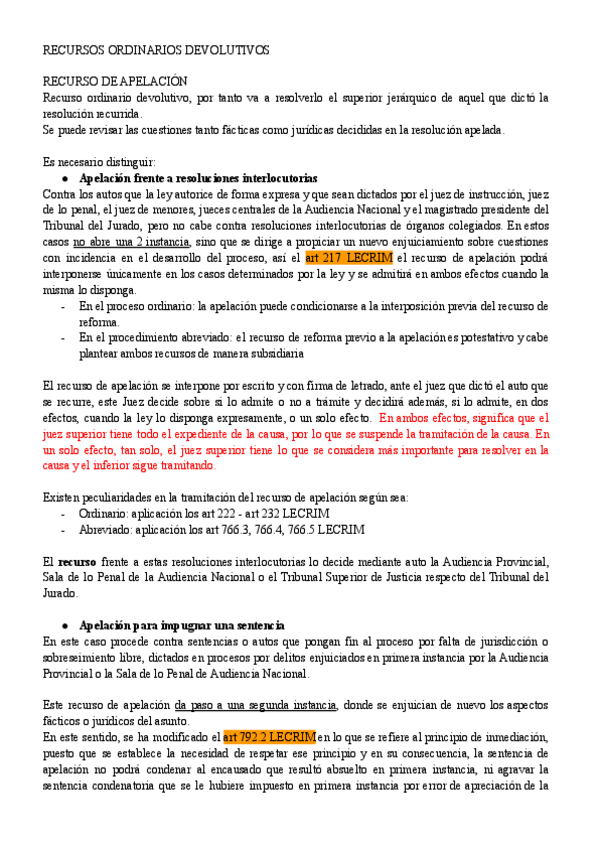 RECURSOS ORDINARIOS DEVOLUTIVOS

RECURSO DE APELACIÓN
Recurso ordinario devolutivo, por tanto va a resolverlo el superior jerárquico de aquel que dictó la resolución recurrida.
Se puede revisar las cuestiones tanto fácticas como jurídicas decididas en la resolución apelada.

Es necesario distinguir:
● Apelación frente a resoluciones interlocutorias
Contra los autos que la ley autorice de forma expresa y que sean dictados por el juez de instrucción, juez de lo penal, el juez de menores, jueces centrales de la Audiencia Nacional y el magistrado presidente del Tribunal del Jurado, pero no cabe contra resoluciones interlocutorias de órganos colegiados. En estos casos no abre una 2 instancia, sino que se dirige a propiciar un nuevo enjuiciamiento sobre cuestiones con incidencia en el desarrollo del proceso, así el art 217 LECRIM el recurso de apelación podrá interponerse únicamente en los casos determinados por la ley y se admitirá en ambos efectos cuando la misma lo disponga.
- En el proceso ordinario: la apelación puede condicionarse a la interposición previa del recurso de reforma.
- En el procedimiento abreviado: el recurso de reforma previo a la apelación es potestativo y cabe plantear ambos recursos de manera subsidiaria

El recurso de apelación se interpone por escrito y con firma de letrado, ante el juez que dictó el auto que se recurre, este Juez decide sobre si lo admite o no a trámite y decidirá además, si lo admite, en dos efectos, cuando la ley lo disponga expresamente, o un solo efecto. En ambos efectos, significa que el juez superior tiene todo el expediente de la causa, por lo que se suspende la tramitación de la causa. En un solo efecto, tan solo, el juez superior tiene lo que se considera más importante para resolver en la causa y el inferior sigue tramitando.

Existen peculiaridades en la tramitación del recurso de apelación según sea:
- Ordinario: aplicación los art 222 - art 232 LECRIM
- Abreviado: aplicación los art 766.3, 766.4, 766.5 LECRIM

El recurso frente a estas resoluciones interlocutorias lo decide mediante auto la Audiencia Provincial, Sala de lo Penal de la Audiencia Nacional o el Tribunal Superior de Justicia respecto del Tribunal del Jurado.

● Apelación para impugnar una sentencia
En este caso procede contra sentencias o autos que pongan fin al proceso por falta de jurisdicción o sobreseimiento libre, dictados en procesos por delitos enjuiciados en primera instancia por la Audiencia Provincial o la Sala de lo Penal de Audiencia Nacional.

Este recurso de apelación da paso a una segunda instancia, donde se enjuician de nuevo los aspectos fácticos o jurídicos del asunto.
En este sentido, se ha modificado el art 792.2 LECRIM en lo que se refiere al principio de inmediación, puesto que se establece la necesidad de respetar ese principio y en su consecuencia, la sentencia de apelación no podrá condenar al encausado que resultó absuelto en primera instancia, ni agravar la sentencia condenatoria que se le hubiere impuesto en primera instancia por error de apreciación de la